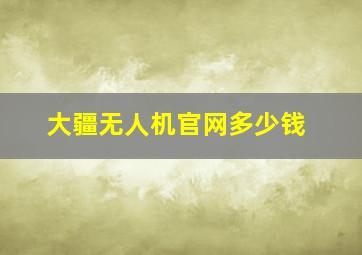 大疆无人机官网多少钱